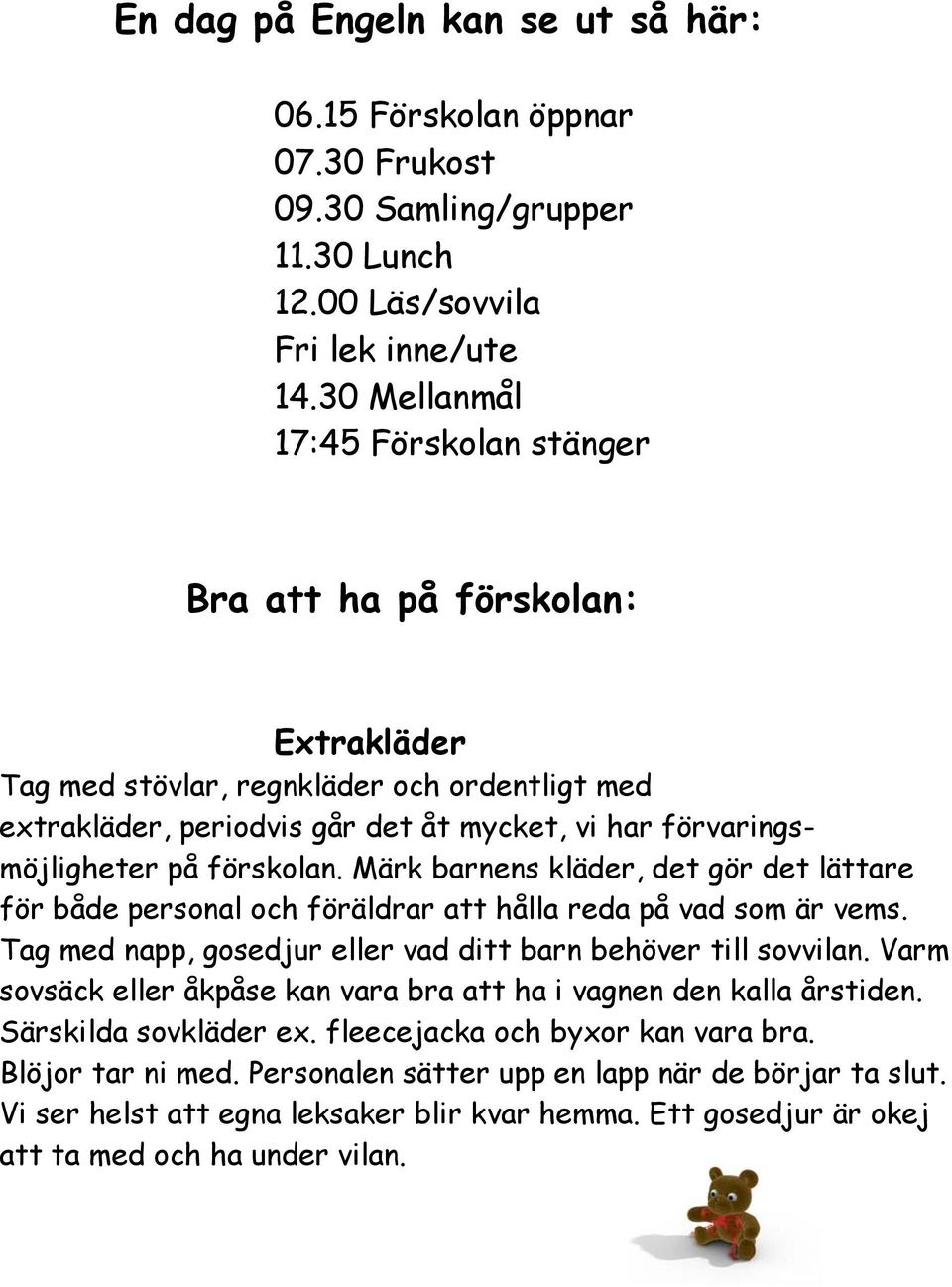 En dag på Engeln kan se ut så här:

06.15 Förskolan öppnar
07.30 Frukost
09.30 Samling/grupper
11.30 Lunch
12.00 Läs/sovvila
Fri lek inne/ute
14.30 Mellanmål
17:45 Förskolan stänger

Bra att ha på förskolan:

Extrakläder

Tag med stövlar, regnkläder och ordentligt med extrakläder, periodvis går det åt mycket, vi har förvaringsmöjligheter på förskolan. Märk barnens kläder, det gör det lättare för både personal och föräldrar att hålla reda på vad som är vems. Tag med napp, gosedjur eller vad ditt barn behöver till sovvilan. Varm sovsäck eller åkpåse kan vara bra att ha i vagnen den kalla årstiden. Särskilda sovkläder ex. fleecejacka och byxor kan vara bra. Blöjor tar ni med. Personalen sätter upp en lapp när de börjar ta slut. Vi ser helst att egna leksaker blir kvar hemma. Ett gosedjur är okej att ta med och ha under vilan.